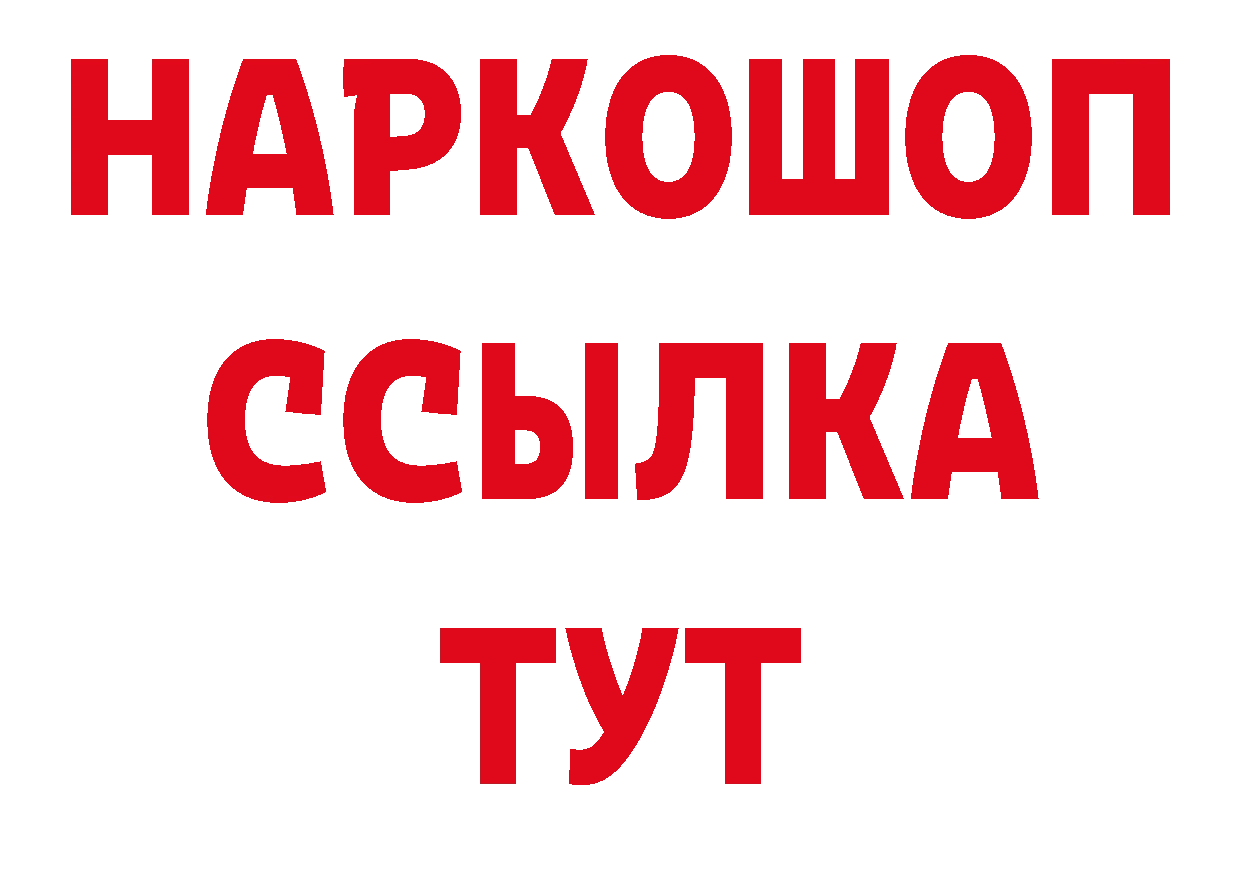 НАРКОШОП
ССЫЛКА
ТУТ